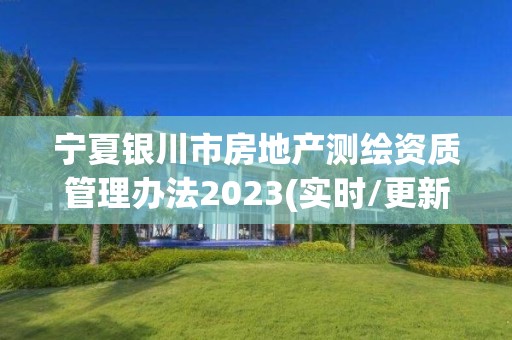 宁夏银川市房地产测绘资质管理办法2023(实时/更新